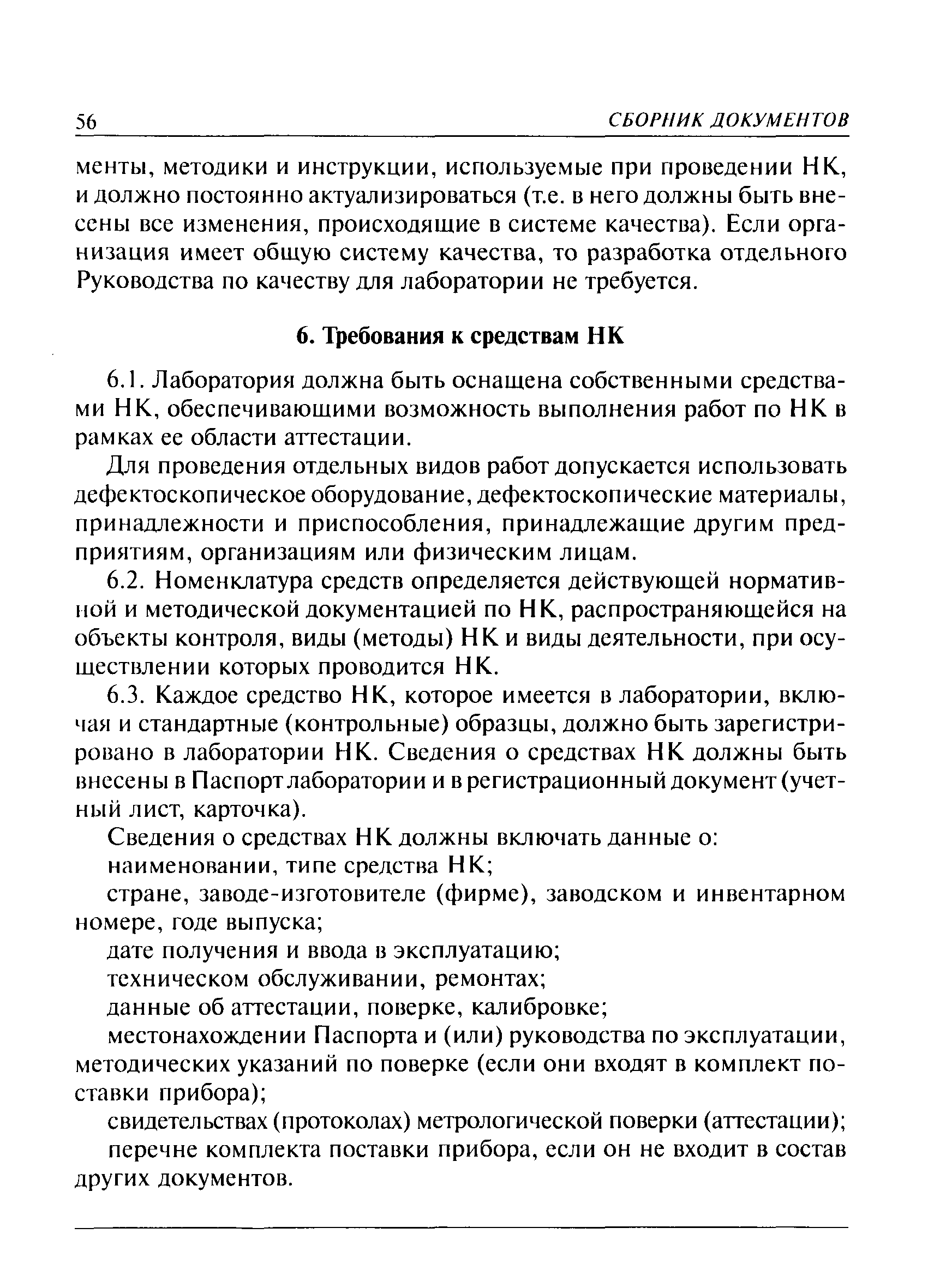 56 СБОРНИК ДОКУМЕНТОВ

менты, методики и инструкции, используемые при проведении НК, и должно постоянно актуализироваться (т.е. в него должны быть внесены все изменения, происходящие в системе качества). Если организация имеет общую систему качества, то разработка отдельного Руководства по качеству для лаборатории не требуется.

6. Требования к средствам НК

6.1. Лаборатория должна быть оснащена собственными средствами НК, обеспечивающими возможность выполнения работ по НК в рамках ее области аттестации.

Для проведения отдельных видов работ допускается использовать дефектоскопическое оборудование, дефектоскопические материалы, принадлежности и приспособления, принадлежащие другим предприятиям, организациям или физическим лицам.

6.2. Номенклатура средств определяется действующей нормативной и методической документацией по НК, распространяющейся на объекты контроля, виды (методы) НК и виды деятельности, при осуществлении которых проводится НК.

6.3. Каждое средство НК, которое имеется в лаборатории, включая и стандартные (контрольные) образцы, должно быть зарегистрировано в лаборатории НК. Сведения о средствах НК должны быть внесены в Паспорт лаборатории и в регистрационный документ (учетный лист, карточка).

Сведения о средствах НК должны включать данные о:

наименовании, типе средства НК;

стране, заводе-изготовителе (фирме), заводском и инвентарном номере, годе выпуска;

дате получения и ввода в эксплуатацию;

техническом обслуживании, ремонтах;

данные об аттестации, поверке, калибровке;

местонахождении Паспорта и (или) руководства по эксплуатации, методических указаний по поверке (если они входят в комплект поставки прибора);

свидетельствах (протоколах) метрологической поверки (аттестации);

перечне комплекта поставки прибора, если он не входит в состав других документов.